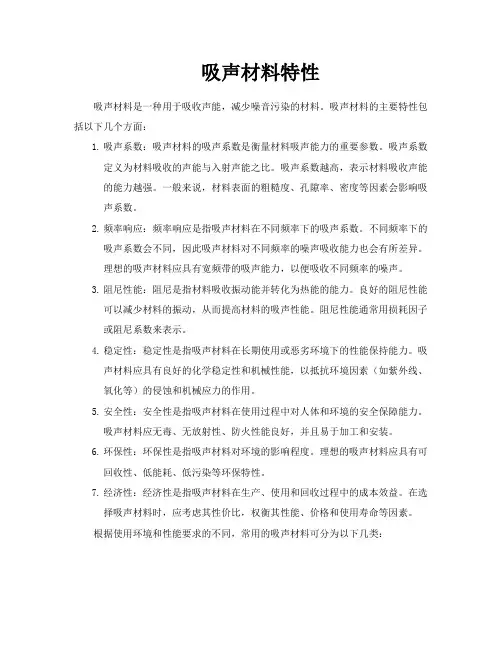 吸声材料特性

吸声材料是一种用于吸收声能，减少噪音污染的材料。吸声材料的主要特性包括以下几个方面：

1. 吸声系数：吸声材料的吸声系数是衡量材料吸声能力的重要参数。吸声系数定义为材料吸收的声能与入射声能之比。吸声系数越高，表示材料吸收声能的能力越强。一般来说，材料表面的粗糙度、孔隙率、密度等因素会影响吸声系数。

2. 频率响应：频率响应是指吸声材料在不同频率下的吸声系数。不同频率下的吸声系数会不同，因此吸声材料对不同频率的噪声吸收能力也会有所差异。理想的吸声材料应具有宽频带的吸声能力，以便吸收不同频率的噪声。

3. 阻尼性能：阻尼是指材料吸收振动能并转化为热能的能力。良好的阻尼性能可以减少材料的振动，从而提高材料的吸声性能。阻尼性能通常用损耗因子或阻尼系数来表示。

4. 稳定性：稳定性是指吸声材料在长期使用或恶劣环境下的性能保持能力。吸声材料应具有良好的化学稳定性和机械性能，以抵抗环境因素（如紫外线、氧化等）的侵蚀和机械应力的作用。

5. 安全性：安全性是指吸声材料在使用过程中对人体和环境的安全保障能力。吸声材料应无毒、无放射性、防火性能良好，并且易于加工和安装。

6. 环保性：环保性是指吸声材料对环境的影响程度。理想的吸声材料应具有可回收性、低能耗、低污染等环保特性。

7. 经济性：经济性是指吸声材料在生产、使用和回收过程中的成本效益。在选择吸声材料时，应考虑其性价比，权衡其性能、价格和使用寿命等因素。

根据使用环境和性能要求的不同，常用的吸声材料可分为以下几类：